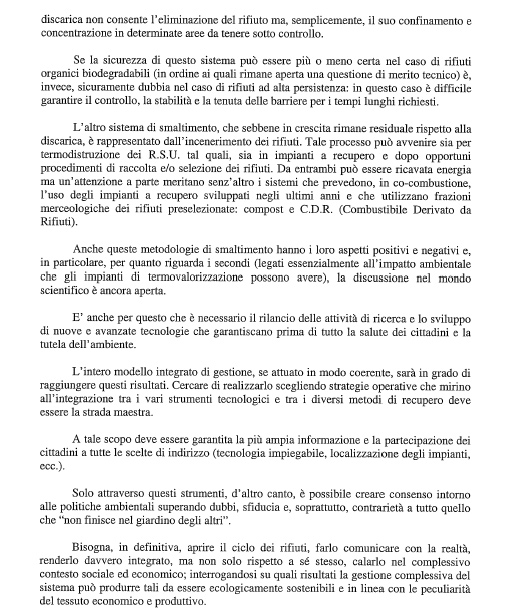 discarica non consente l'eliminazione del rifiuto ma, semplicemente, il suo confinamento e concentrazione in determinate aree da tenere sotto controllo.

Se la sicurezza di questo sistema può essere più o meno certa nel caso di rifiuti organici biodegradabili (in ordine ai quali rimane aperta una questione di merito tecnico) è, invece, sicuramente dubbia nel caso di rifiuti ad alta persistenza: in questo caso è difficile garantire il controllo, la stabilità e la tenuta delle barriere per i tempi lunghi richiesti.

L'altro sistema di smaltimento, che sebbene in crescita rimane residuale rispetto alla discarica, è rappresentato dall'incenerimento dei rifiuti. Tale processo può avvenire sia per termodistruzione dei R.S.U. tal quali, sia in impianti a recupero e dopo opportuni procedimenti di raccolta e/o selezione dei rifiuti. Da entrambi può essere ricavata energia ma un'attenzione a parte meritano senz'altro i sistemi che prevedono, in co-combustione, l'uso degli impianti a recupero sviluppati negli ultimi anni e che utilizzano frazioni merceologiche dei rifiuti preselezionate: compost e C.D.R. (Combustibile Derivato da Rifiuti).

Anche queste metodologie di smaltimento hanno i loro aspetti positivi e negativi e, in particolare, per quanto riguarda i secondi (legati essenzialmente all'impatto ambientale che gli impianti di termovalorizzazione possono avere), la discussione nel mondo scientifico è ancora aperta.

E' anche per questo che è necessario il rilancio delle attività di ricerca e lo sviluppo di nuove e avanzate tecnologie che garantiscano prima di tutto la salute dei cittadini e la tutela dell'ambiente.

L'intero modello integrato di gestione, se attuato in modo coerente, sarà in grado di raggiungere questi risultati. Cercare di realizzarlo scegliendo strategie operative che mirino all'integrazione tra i vari strumenti tecnologici e tra i diversi metodi di recupero deve essere la strada maestra.

A tale scopo deve essere garantita la più ampia informazione e la partecipazione dei cittadini a tutte le scelte di indirizzo (tecnologia impiegabile, localizzazione degli impianti, ecc.).

Solo attraverso questi strumenti, d'altro canto, è possibile creare consenso intorno alle politiche ambientali superando dubbi, sfiducia e, soprattutto, contrarietà a tutto quello che "non finisce nel giardino degli altri".

Bisogna, in definitiva, aprire il ciclo dei rifiuti, farlo comunicare con la realtà, renderlo davvero integrato, ma non solo rispetto a sé stesso, calarlo nel complessivo contesto sociale ed economico; interrogandosi su quali risultati la gestione complessiva del sistema può produrre tali da essere ecologicamente sostenibili e in linea con le peculiarità del tessuto economico e produttivo.